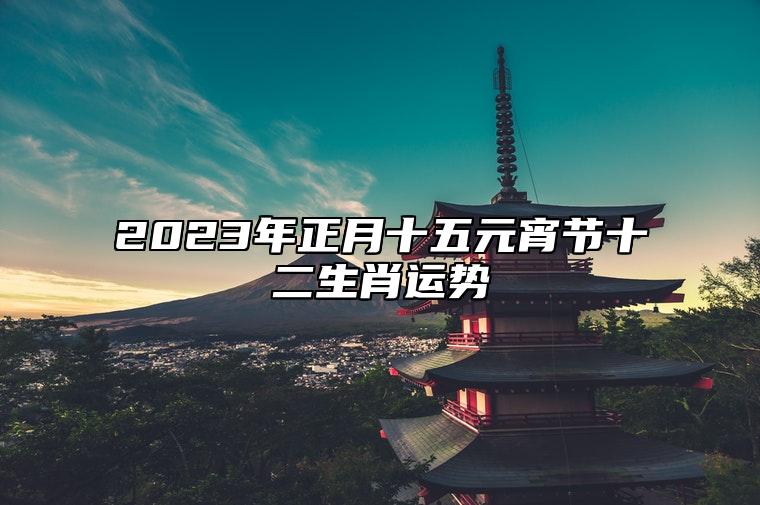 2023年正月十五元宵节十二生肖运势